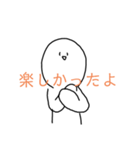 楽しかったよ